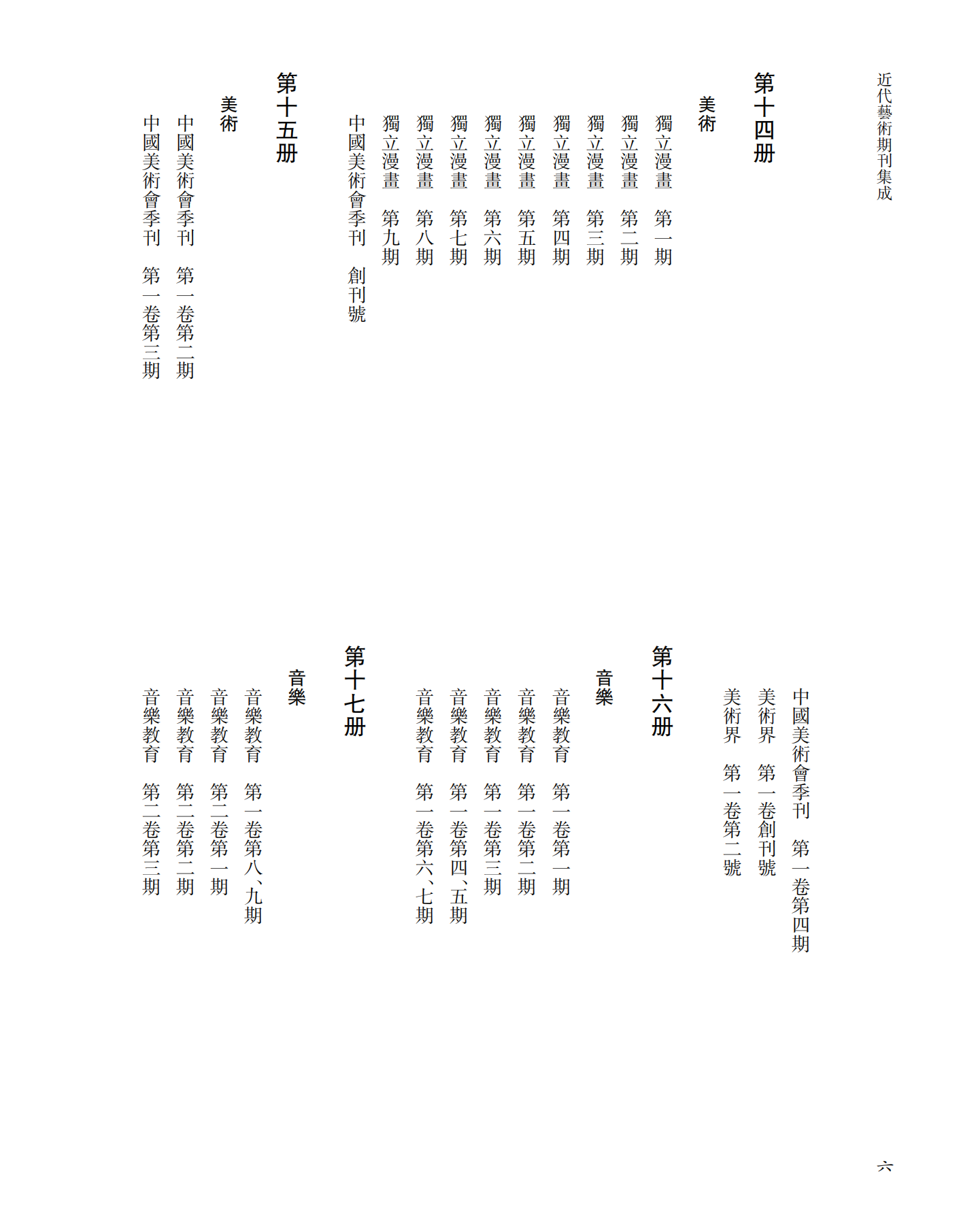 近代藝術期刊集成

第十四册

美術

獨立漫畫　第一期
獨立漫畫　第二期
獨立漫畫　第三期
獨立漫畫　第四期
獨立漫畫　第五期
獨立漫畫　第六期
獨立漫畫　第七期
獨立漫畫　第八期
獨立漫畫　第九期
中國美術會季刊　創刊號

第十五册

美術

中國美術會季刊　第一卷第二期
中國美術會季刊　第一卷第三期
中國美術會季刊　第一卷第四期
美術界　第一卷創刊號
美術界　第一卷第二號

第十六册

音樂

音樂教育　第一卷第一期
音樂教育　第一卷第二期
音樂教育　第一卷第三期
音樂教育　第一卷第四、五期
音樂教育　第一卷第六、七期

第十七册

音樂

音樂教育　第一卷第八、九期
音樂教育　第二卷第一期
音樂教育　第二卷第二期
音樂教育　第二卷第三期

六